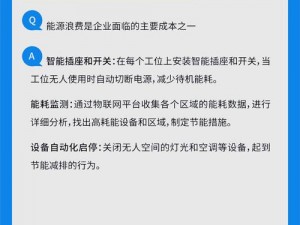 Q
能源浪费是企业面临的主要成本之一

A
智能插座和开关：在每个工位上安装智能插座和开关，当工位无人使用时自动切断电源，减少待机能耗。

能耗监测：通过物联网平台收集各个区域的能耗数据，进行详细分析，找出高耗能设备和区域，制定节能措施。

设备自动化启停：关闭无人空间的灯光和空调等设备，起到节能减排的行为。